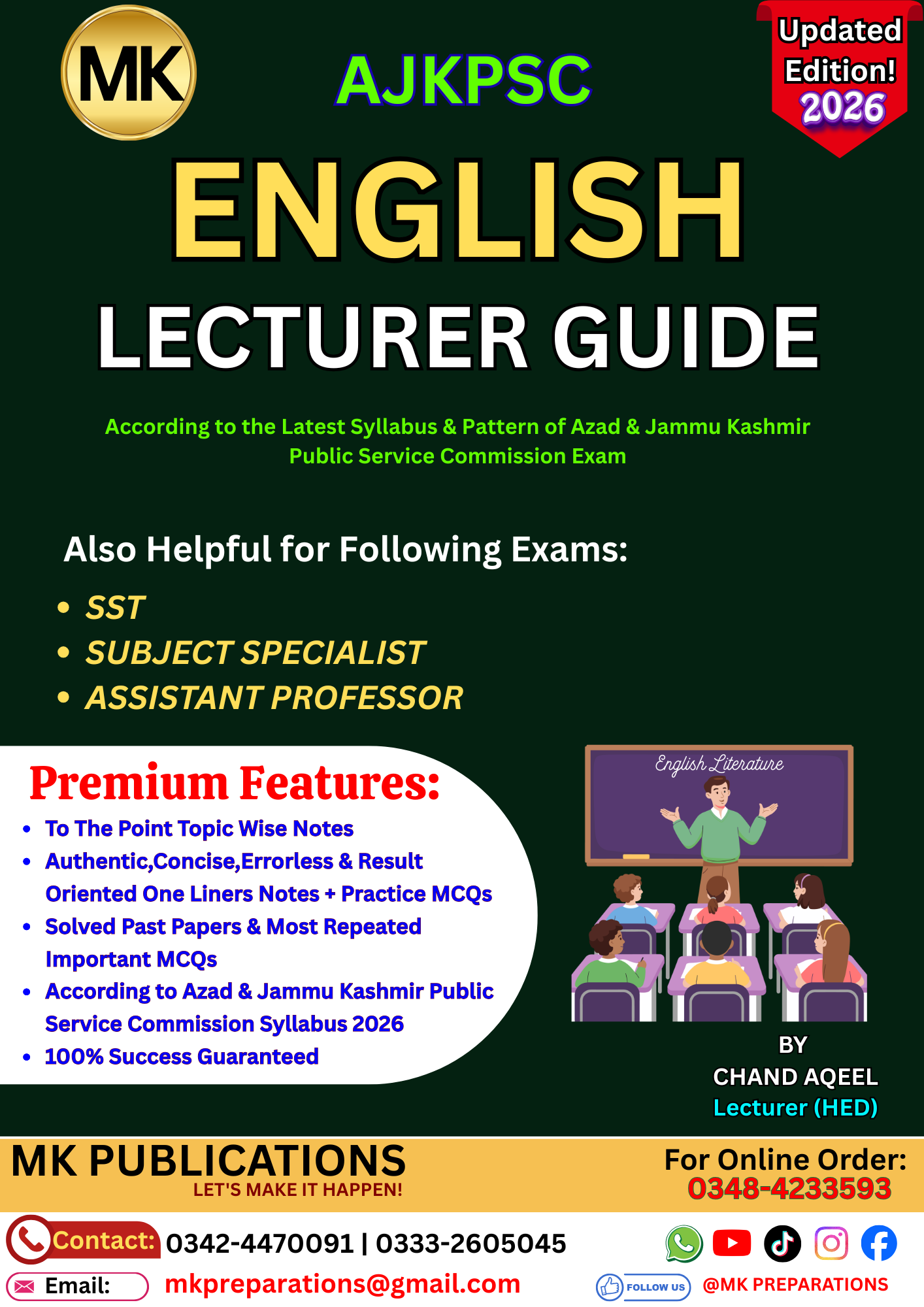 MK

AJKPSC

Updated Edition! 2026

ENGLISH

LECTURER GUIDE

According to the Latest Syllabus & Pattern of Azad & Jammu Kashmir Public Service Commission Exam

Also Helpful for Following Exams:

• SST
• SUBJECT SPECIALIST
• ASSISTANT PROFESSOR

Premium Features:

• To The Point Topic Wise Notes
• Authentic,Concise,Errorless & Result Oriented One Liners Notes + Practice MCQs
• Solved Past Papers & Most Repeated Important MCQs
• According to Azad & Jammu Kashmir Public Service Commission Syllabus 2026
• 100% Success Guaranteed

English Literature

BY
CHAND AQEEL
Lecturer (HED)

MK PUBLICATIONS
LET'S MAKE IT HAPPEN!

For Online Order:
0348-4233593

Contact: 0342-4470091 | 0333-2605045

Email: mkpreparations@gmail.com

FOLLOW US @MK PREPARATIONS